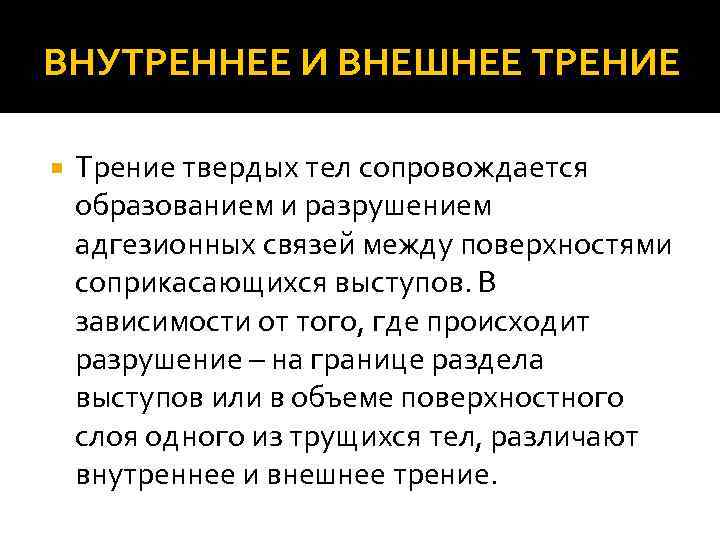 ВНУТРЕННЕЕ И ВНЕШНЕЕ ТРЕНИЕ

Трение твердых тел сопровождается образованием и разрушением адгезионных связей между поверхностями соприкасающихся выступов. В зависимости от того, где происходит разрушение – на границе раздела выступов или в объеме поверхностного слоя одного из трущихся тел, различают внутреннее и внешнее трение.